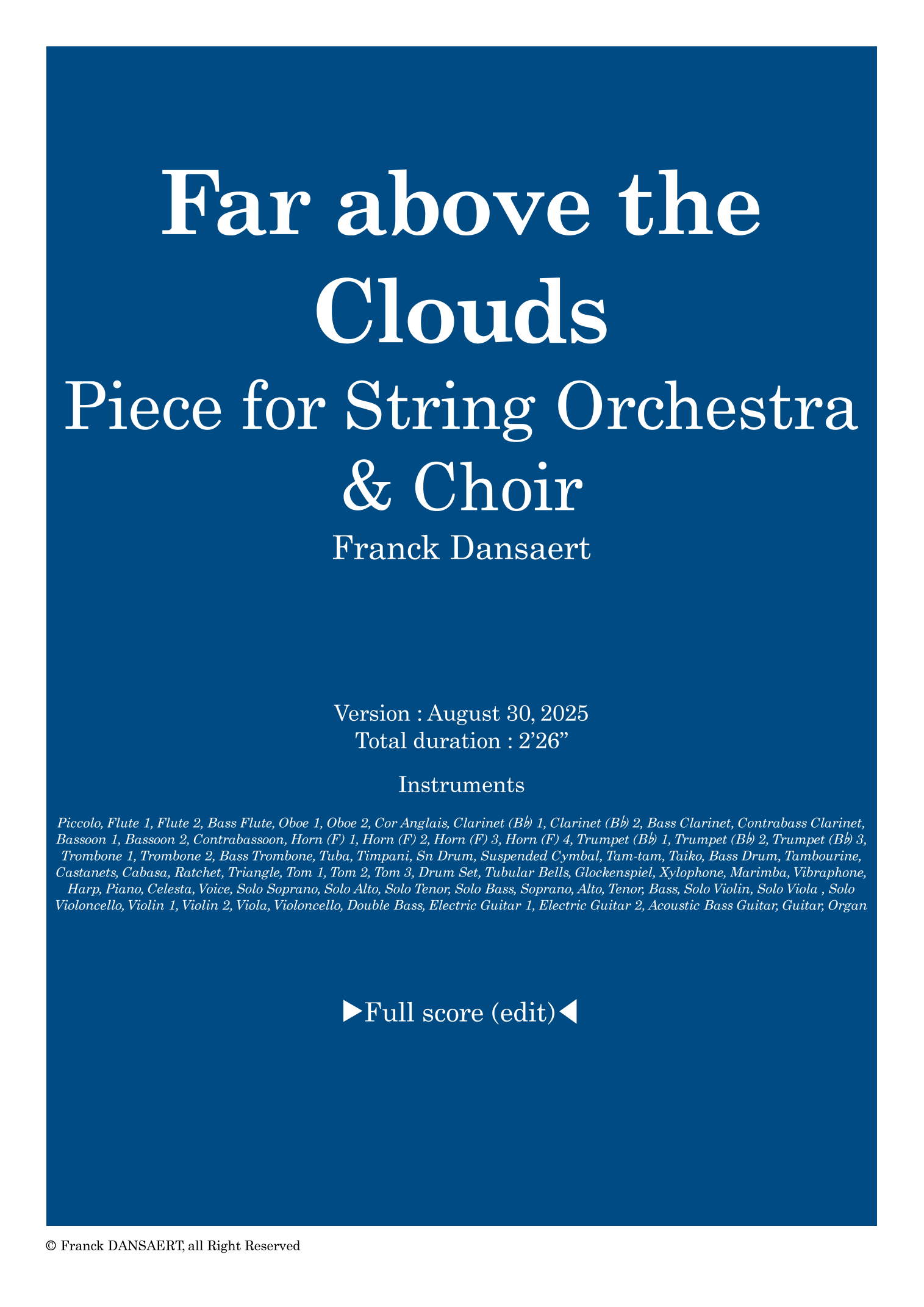 Far above the Clouds

Piece for String Orchestra & Choir

Franck Dansaert

Version : August 30, 2025
Total duration : 2'26"

Instruments

Piccolo, Flute 1, Flute 2, Bass Flute, Oboe 1, Oboe 2, Cor Anglais, Clarinet (B♭) 1, Clarinet (B♭) 2, Bass Clarinet, Contrabass Clarinet, Bassoon 1, Bassoon 2, Contrabassoon, Horn (F) 1, Horn (F) 2, Horn (F) 3, Horn (F) 4, Trumpet (B♭) 1, Trumpet (B♭) 2, Trumpet (B♭) 3, Trombone 1, Trombone 2, Bass Trombone, Tuba, Timpani, Sn Drum, Suspended Cymbal, Tam-tam, Taiko, Bass Drum, Tambourine, Castanets, Cabasa, Ratchet, Triangle, Tom 1, Tom 2, Tom 3, Drum Set, Tubular Bells, Glockenspiel, Xylophone, Marimba, Vibraphone, Harp, Piano, Celesta, Voice, Solo Soprano, Solo Alto, Solo Tenor, Solo Bass, Soprano, Alto, Tenor, Bass, Solo Violin, Solo Viola , Solo Violoncello, Violin 1, Violin 2, Viola, Violoncello, Double Bass, Electric Guitar 1, Electric Guitar 2, Acoustic Bass Guitar, Guitar, Organ

▶Full score (edit)◀

© Franck DANSAERT, all Right Reserved